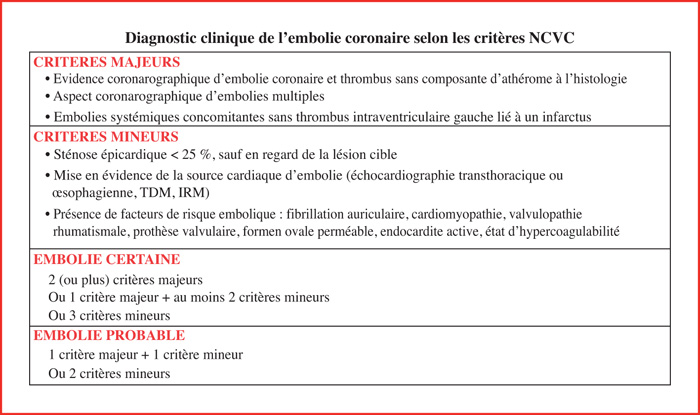 Diagnostic clinique de l'embolie coronaire selon les critères NCVC

CRITERES MAJEURS
• Evidence coronarographique d'embolie coronaire et thrombus sans composante d'athérome à l'histologie
• Aspect coronarographique d'embolies multiples
• Embolies systémiques concomitantes sans thrombus intraventriculaire gauche lié à un infarctus

CRITERES MINEURS
• Sténose épicardique < 25 %, sauf en regard de la lésion cible
• Mise en évidence de la source cardiaque d'embolie (échocardiographie transthoracique ou œsophagienne, TDM, IRM)
• Présence de facteurs de risque embolique : fibrillation auriculaire, cardiomyopathie, valvulopathie rhumatismale, prothèse valvulaire, formen ovale perméable, endocardite active, état d'hypercoagulabilité

EMBOLIE CERTAINE
2 (ou plus) critères majeurs
Ou 1 critère majeur + au moins 2 critères mineurs
Ou 3 critères mineurs

EMBOLIE PROBABLE
1 critère majeur + 1 critère mineur
Ou 2 critères mineurs